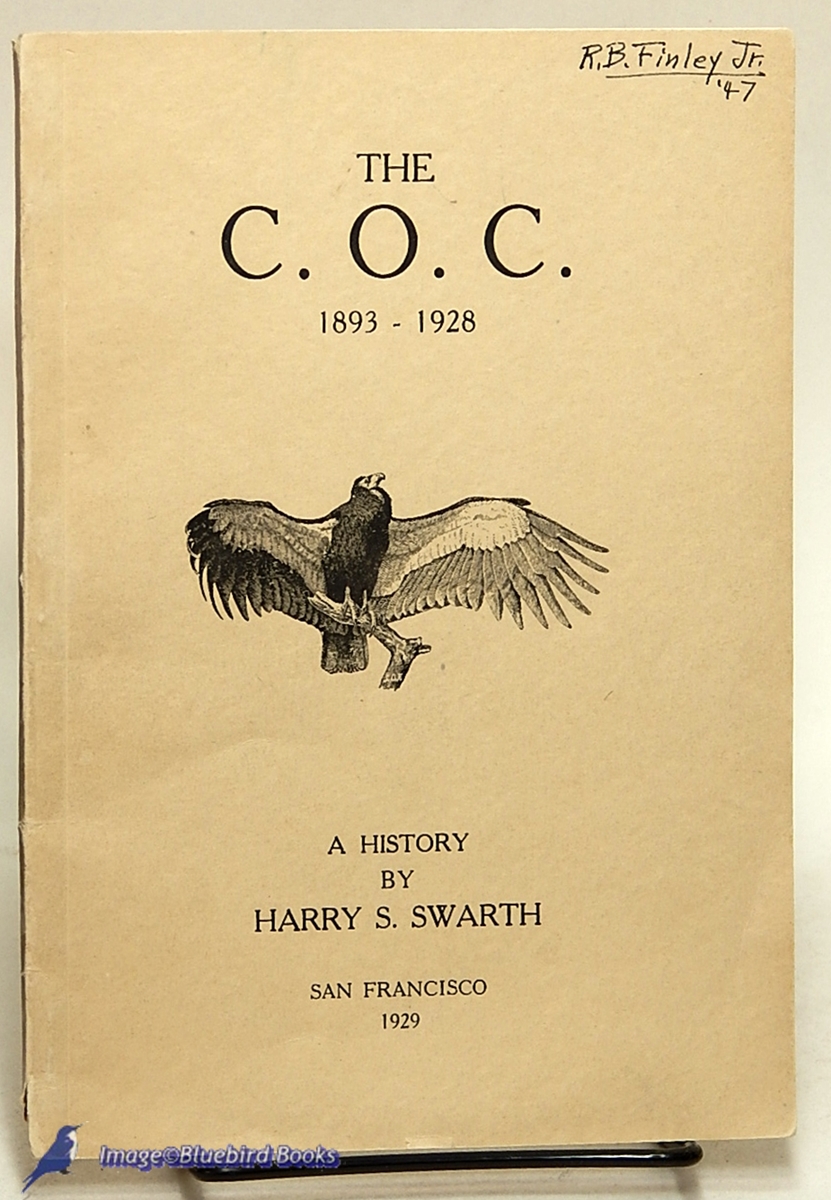 R.B. Finley Jr.
'47

THE
C. O. C.
1893 - 1928

A HISTORY
BY
HARRY S. SWARTH

SAN FRANCISCO
1929

Image©Bluebird Books